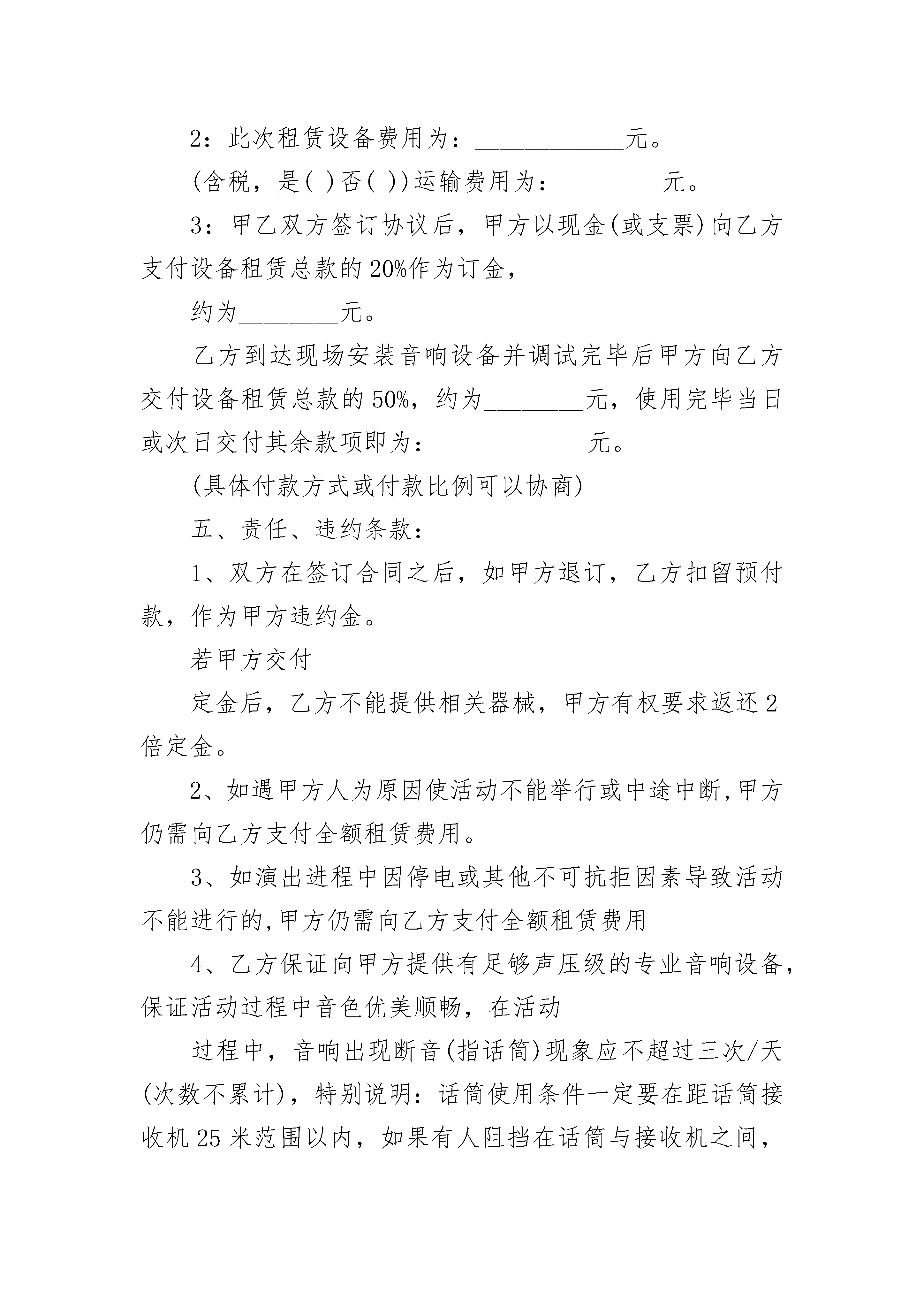 2：此次租赁设备费用为：____________元。

(含税，是( )否( ))运输费用为：________元。

3：甲乙双方签订协议后，甲方以现金(或支票)向乙方支付设备租赁总款的20%作为订金，

约为________元。

乙方到达现场安装音响设备并调试完毕后甲方向乙方交付设备租赁总款的50%，约为________元，使用完毕当日或次日交付其余款项即为：____________元。

(具体付款方式或付款比例可以协商)

五、责任、违约条款：

1、双方在签订合同之后，如甲方退订，乙方扣留预付款，作为甲方违约金。

若甲方交付

定金后，乙方不能提供相关器械，甲方有权要求返还2倍定金。

2、如遇甲方人为原因使活动不能举行或中途中断,甲方仍需向乙方支付全额租赁费用。

3、如演出进程中因停电或其他不可抗拒因素导致活动不能进行的,甲方仍需向乙方支付全额租赁费用

4、乙方保证向甲方提供有足够声压级的专业音响设备，保证活动过程中音色优美顺畅，在活动

过程中，音响出现断音(指话筒)现象应不超过三次/天(次数不累计)，特别说明：话筒使用条件一定要在距话筒接收机25米范围以内，如果有人阻挡在话筒与接收机之间，